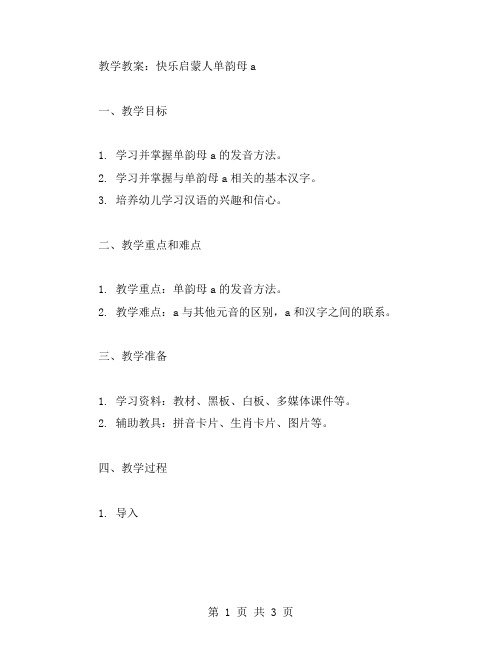 教学教案：快乐启蒙人单韵母 a

一、教学目标

1. 学习并掌握单韵母 a 的发音方法。
2. 学习并掌握与单韵母 a 相关的基本汉字。
3. 培养幼儿学习汉语的兴趣和信心。

二、教学重点和难点

1. 教学重点：单韵母 a 的发音方法。
2. 教学难点：a 与其他元音的区别，a 和汉字之间的联系。

三、教学准备

1. 学习资料：教材、黑板、白板、多媒体课件等。
2. 辅助教具：拼音卡片、生肖卡片、图片等。

四、教学过程

1. 导入

第 1 页 共 3 页